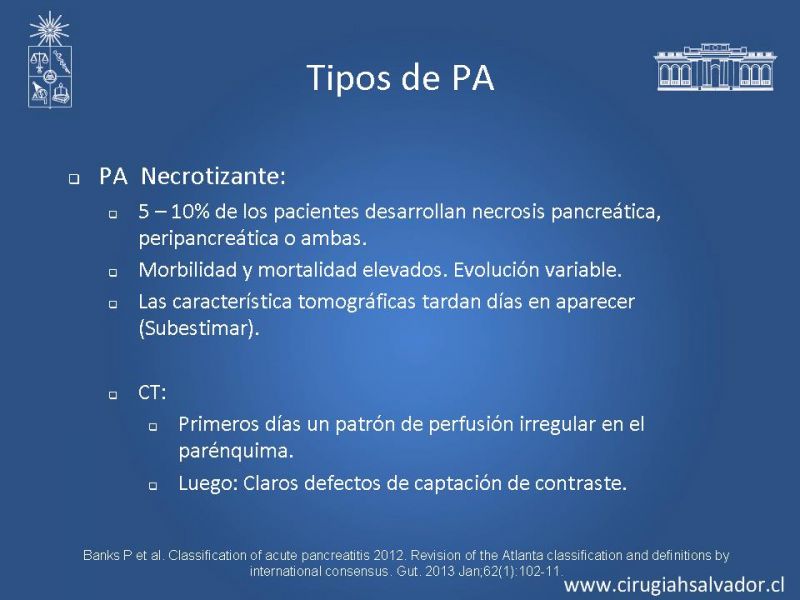 Tipos de PA

PA Necrotizante:

5 – 10% de los pacientes desarrollan necrosis pancreática, peripancreática o ambas.

Morbilidad y mortalidad elevados. Evolución variable.

Las característica tomográficas tardan días en aparecer (Subestimar).

CT:

Primeros días un patrón de perfusión irregular en el parénquima.

Luego: Claros defectos de captación de contraste.

Banks P et al. Classification of acute pancreatitis 2012. Revision of the Atlanta classification and definitions by international consensus. Gut. 2013 Jan;62(1):102-11.

www.cirugiahsalvador.cl